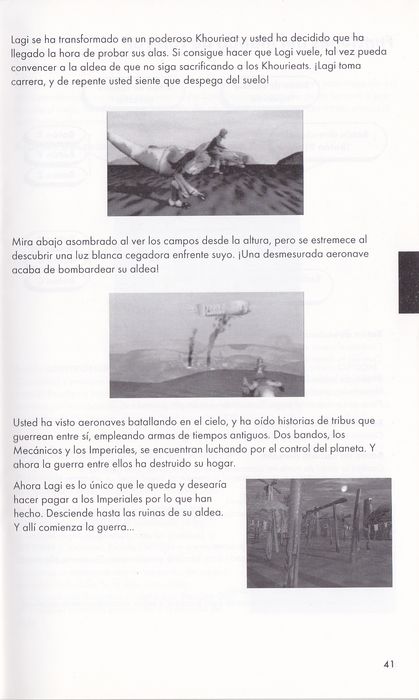 Lagi se ha transformado en un poderoso Khourieat y usted ha decidido que ha llegado la hora de probar sus alas. Si consigue hacer que Logi vuele, tal vez pueda convencer a la aldea de que no siga sacrificando a los Khourieats. ¡Lagi toma carrera, y de repente usted siente que despega del suelo!

Mira abajo asombrado al ver los campos desde la altura, pero se estremece al descubrir una luz blanca cegadora enfrente suyo. ¡Una desmesurada aeronave acaba de bombardear su aldea!

Usted ha visto aeronaves batallando en el cielo, y ha oído historias de tribus que guerrean entre sí, empleando armas de tiempos antiguos. Dos bandos, los Mecánicos y los Imperiales, se encuentran luchando por el control del planeta. Y ahora la guerra entre ellos ha destruido su hogar.

Ahora Lagi es lo único que le queda y desearía hacer pagar a los Imperiales por lo que han hecho. Desciende hasta las ruinas de su aldea. Y allí comienza la guerra...

41